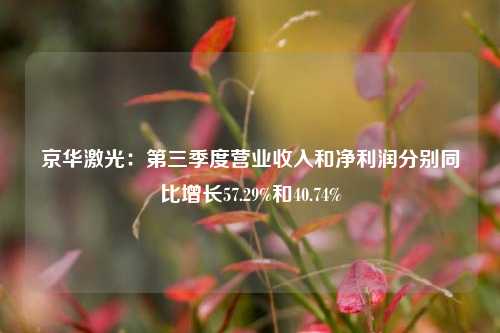 京华激光：第三季度营业收入和净利润分别同比增长57.29%和40.74%